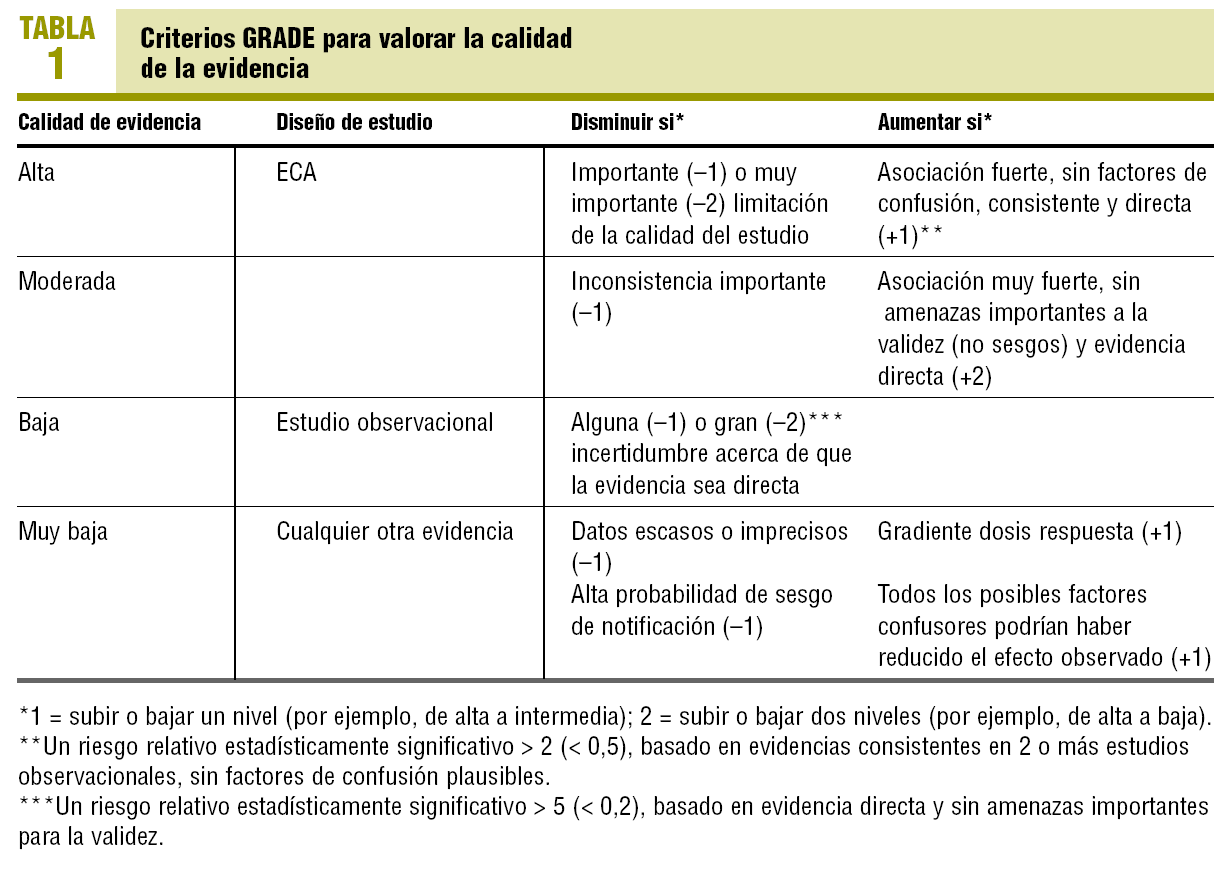 TABLA 1

Criterios GRADE para valorar la calidad de la evidencia

| Calidad de evidencia | Diseño de estudio | Disminuir si* | Aumentar si* |
|---|---|---|---|
| Alta | ECA | Importante (–1) o muy importante (–2) limitación de la calidad del estudio | Asociación fuerte, sin factores de confusión, consistente y directa (+1)** |
| Moderada | | Inconsistencia importante (–1) | Asociación muy fuerte, sin amenazas importantes a la validez (no sesgos) y evidencia directa (+2) |
| Baja | Estudio observacional | Alguna (–1) o gran (–2)*** incertidumbre acerca de que la evidencia sea directa | |
| Muy baja | Cualquier otra evidencia | Datos escasos o imprecisos (–1) Alta probabilidad de sesgo de notificación (–1) | Gradiente dosis respuesta (+1) Todos los posibles factores confusores podrían haber reducido el efecto observado (+1) |

*1 = subir o bajar un nivel (por ejemplo, de alta a intermedia); 2 = subir o bajar dos niveles (por ejemplo, de alta a baja).
**Un riesgo relativo estadísticamente significativo > 2 (< 0,5), basado en evidencias consistentes en 2 o más estudios observacionales, sin factores de confusión plausibles.
***Un riesgo relativo estadísticamente significativo > 5 (< 0,2), basado en evidencia directa y sin amenazas importantes para la validez.